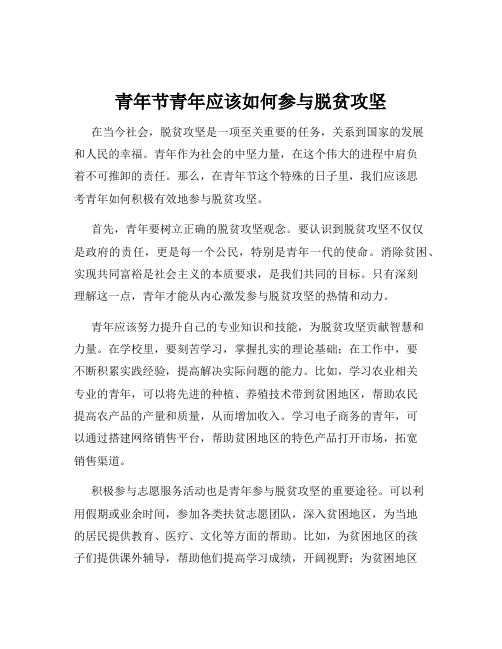 青年节青年应该如何参与脱贫攻坚

在当今社会，脱贫攻坚是一项至关重要的任务，关系到国家的发展和人民的幸福。青年作为社会的中坚力量，在这个伟大的进程中肩负着不可推卸的责任。那么，在青年节这个特殊的日子里，我们应该思考青年如何积极有效地参与脱贫攻坚。

首先，青年要树立正确的脱贫攻坚观念。要认识到脱贫攻坚不仅仅是政府的责任，更是每一个公民，特别是青年一代的使命。消除贫困、实现共同富裕是社会主义的本质要求，是我们共同的目标。只有深刻理解这一点，青年才能从内心激发参与脱贫攻坚的热情和动力。

青年应该努力提升自己的专业知识和技能，为脱贫攻坚贡献智慧和力量。在学校里，要刻苦学习，掌握扎实的理论基础；在工作中，要不断积累实践经验，提高解决实际问题的能力。比如，学习农业相关专业的青年，可以将先进的种植、养殖技术带到贫困地区，帮助农民提高农产品的产量和质量，从而增加收入。学习电子商务的青年，可以通过搭建网络销售平台，帮助贫困地区的特色产品打开市场，拓宽销售渠道。

积极参与志愿服务活动也是青年参与脱贫攻坚的重要途径。可以利用假期或业余时间，参加各类扶贫志愿团队，深入贫困地区，为当地的居民提供教育、医疗、文化等方面的帮助。比如，为贫困地区的孩子们提供课外辅导，帮助他们提高学习成绩，开阔视野；为贫困地区